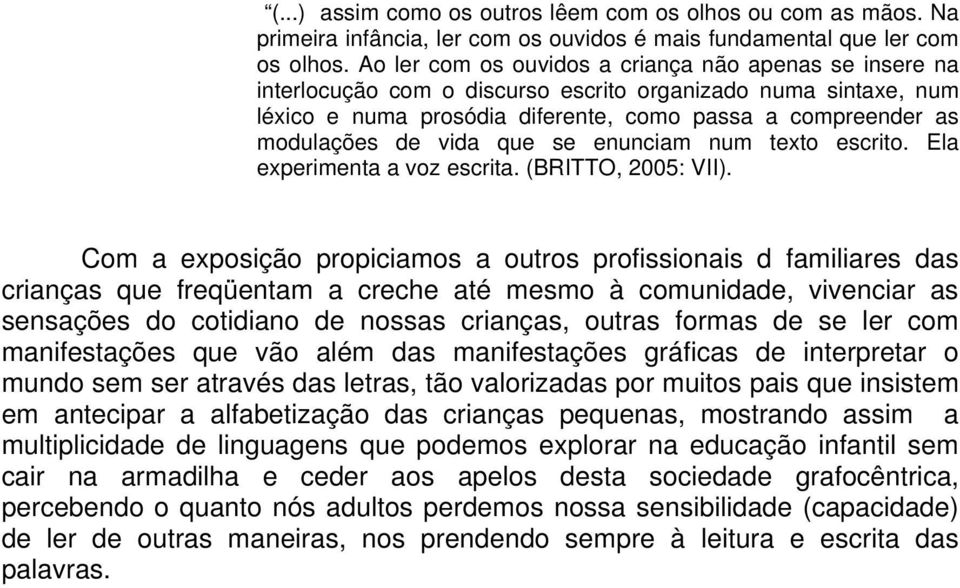 “(...) assim como os outros lêem com os olhos ou com as mãos. Na primeira infância, ler com os ouvidos é mais fundamental que ler com os olhos. Ao ler com os ouvidos a criança não apenas se insere na interlocução com o discurso escrito organizado numa sintaxe, num léxico e numa prosódia diferente, como passa a compreender as modulações de vida que se enunciam num texto escrito. Ela experimenta a voz escrita. (BRITTO, 2005: VII).

Com a exposição propiciamos a outros profissionais d familiares das crianças que freqüentam a creche até mesmo à comunidade, vivenciar as sensações do cotidiano de nossas crianças, outras formas de se ler com manifestações que vão além das manifestações gráficas de interpretar o mundo sem ser através das letras, tão valorizadas por muitos pais que insistem em antecipar a alfabetização das crianças pequenas, mostrando assim a multiplicidade de linguagens que podemos explorar na educação infantil sem cair na armadilha e ceder aos apelos desta sociedade grafocêntrica, percebendo o quanto nós adultos perdemos nossa sensibilidade (capacidade) de ler de outras maneiras, nos prendendo sempre à leitura e escrita das palavras.